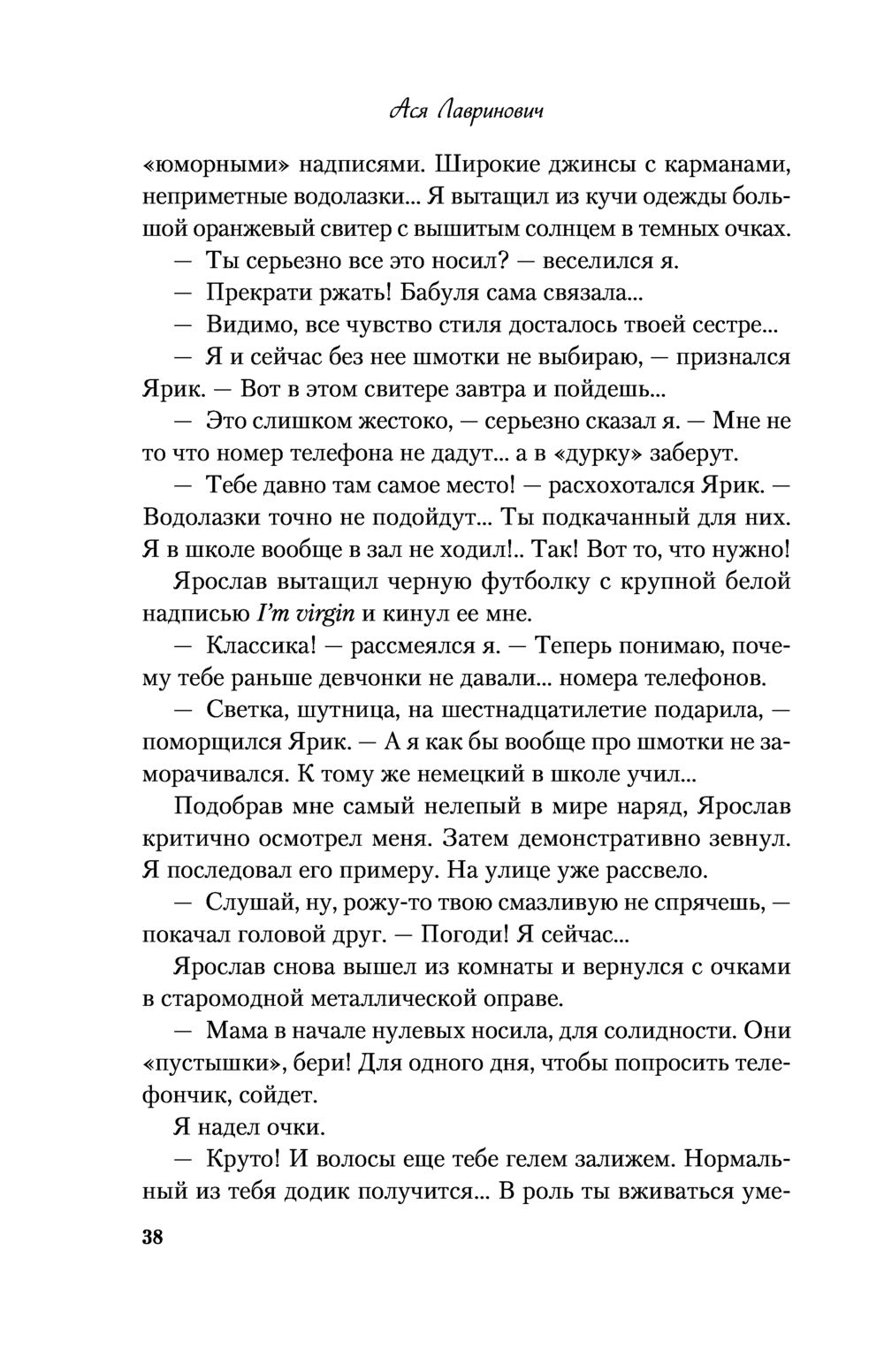 Ася Лавринович

«юморными» надписями. Широкие джинсы с карманами, неприметные водолазки... Я вытащил из кучи одежды большой оранжевый свитер с вышитым солнцем в темных очках.

— Ты серьезно все это носил? — веселился я.

— Прекрати ржать! Бабуля сама связала...

— Видимо, все чувство стиля досталось твоей сестре...

— Я и сейчас без нее шмотки не выбираю, — признался Ярик. — Вот в этом свитере завтра и пойдешь...

— Это слишком жестоко, — серьезно сказал я. — Мне не то что номер телефона не дадут... а в «дурку» заберут.

— Тебе давно там самое место! — расхохотался Ярик. — Водолазки точно не подойдут... Ты подкачанный для них. Я в школе вообще в зал не ходил!.. Так! Вот то, что нужно!

Ярослав вытащил черную футболку с крупной белой надписью I'm virgin и кинул ее мне.

— Классика! — рассмеялся я. — Теперь понимаю, почему тебе раньше девчонки не давали... номера телефонов.

— Светка, шутница, на шестнадцатилетие подарила, — поморщился Ярик. — А я как бы вообще про шмотки не заморачивался. К тому же немецкий в школе учил...

Подобрав мне самый нелепый в мире наряд, Ярослав критично осмотрел меня. Затем демонстративно зевнул. Я последовал его примеру. На улице уже рассвело.

— Слушай, ну, рожу-то твою смазливую не спрячешь, — покачал головой друг. — Погоди! Я сейчас...

Ярослав снова вышел из комнаты и вернулся с очками в старомодной металлической оправе.

— Мама в начале нулевых носила, для солидности. Они «пустышки», бери! Для одного дня, чтобы попросить телефончик, сойдет.

Я надел очки.

— Круто! И волосы еще тебе гелем залижем. Нормальный из тебя додик получится... В роль ты вживаться уме-

38